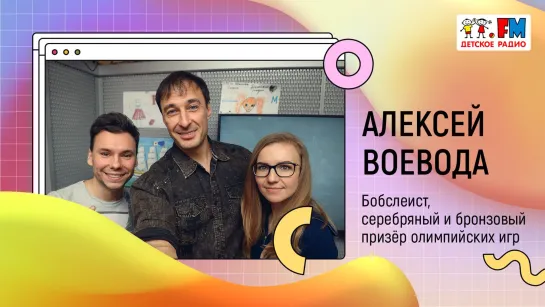 .FM
ДЕТСКОЕ РАДИО

АЛЕКСЕЙ ВОЕВОДА

Бобслеист, серебряный и бронзовый призёр олимпийских игр